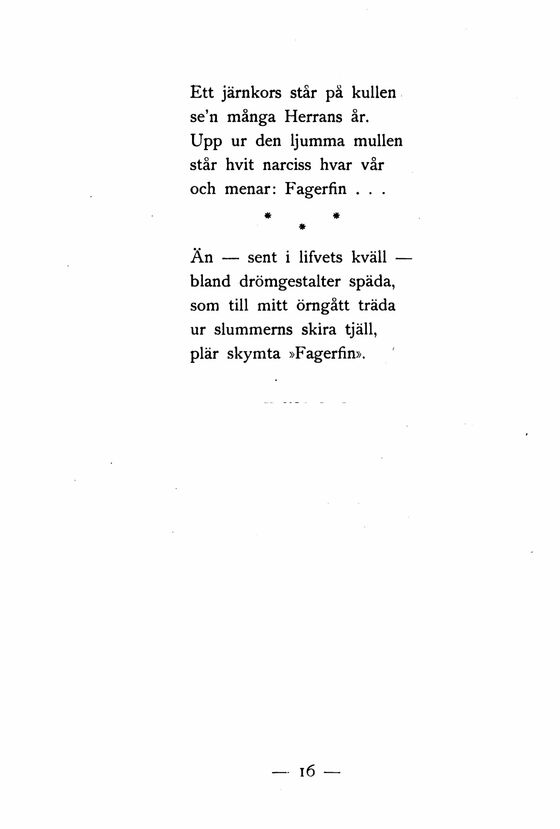 Ett järnkors står på kullen
se'n många Herrans år.
Upp ur den ljumma mullen
står hvit narciss hvar vår
och menar: Fagerfin . . .

\* \* \*

Än — sent i lifvets kväll —
bland drömgestalter späda,
som till mitt örngått träda
ur slummerns skira tjäll,
plär skymta »Fagerfin».

— 16 —